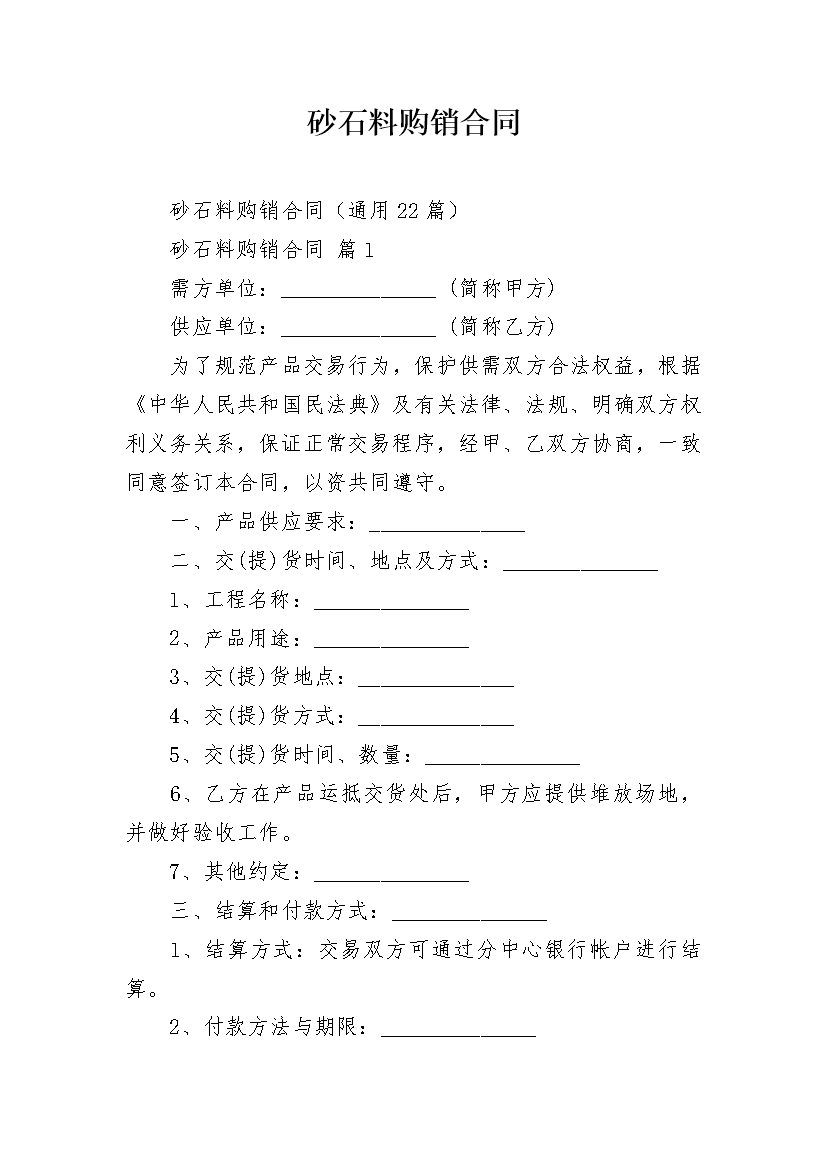 砂石料购销合同

砂石料购销合同（通用22篇）

砂石料购销合同 篇1

需方单位：______________（简称甲方）

供应单位：______________（简称乙方）

为了规范产品交易行为，保护供需双方合法权益，根据《中华人民共和国民法典》及有关法律、法规、明确双方权利义务关系，保证正常交易程序，经甲、乙双方协商，一致同意签订本合同，以资共同遵守。

一、产品供应要求：______________

二、交(提)货时间、地点及方式：______________

1、工程名称：______________

2、产品用途：______________

3、交(提)货地点：______________

4、交(提)货方式：______________

5、交(提)货时间、数量：______________

6、乙方在产品运抵交货处后，甲方应提供堆放场地，并做好验收工作。

7、其他约定：______________

三、结算和付款方式：______________

1、结算方式：交易双方可通过分中心银行帐户进行结算。

2、付款方法与期限：______________